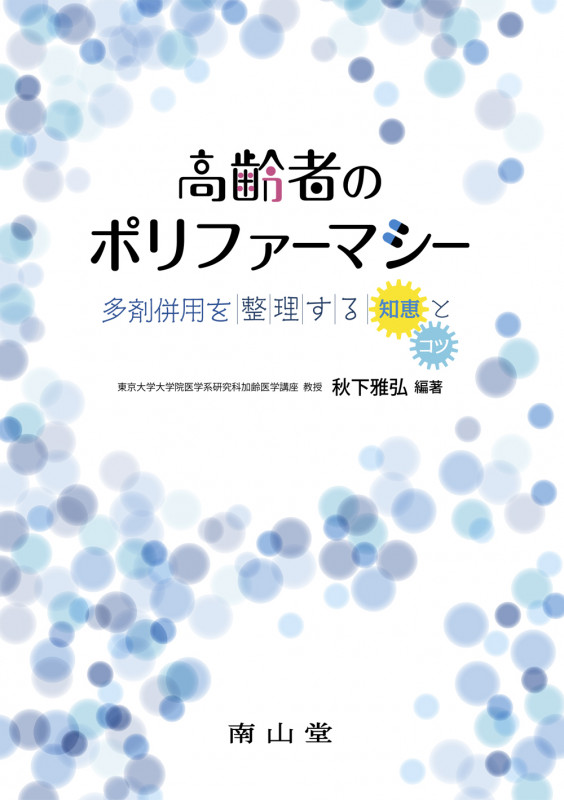 高齢者の
ポリファーマシー

多剤併用を整理する知恵とコツ

東京大学大学院医学系研究科加齢医学講座 教授 秋下雅弘 編著

南山堂